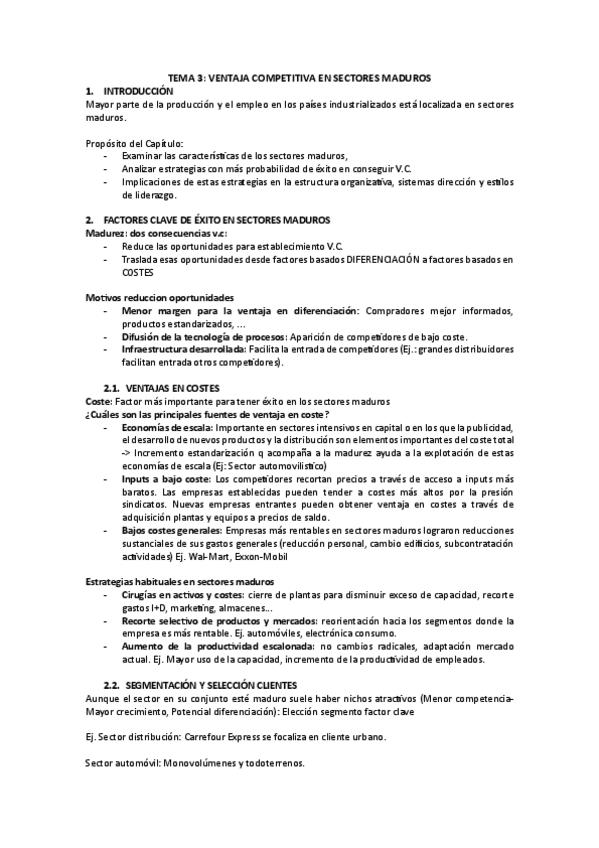 TEMA 3: VENTAJA COMPETITIVA EN SECTORES MADUROS

1. INTRODUCCIÓN

Mayor parte de la producción y el empleo en los países industrializados está localizada en sectores maduros.

Propósito del Capítulo:
- Examinar las características de los sectores maduros,
- Analizar estrategias con más probabilidad de éxito en conseguir V.C.
- Implicaciones de estas estrategias en la estructura organizativa, sistemas dirección y estilos de liderazgo.

2. FACTORES CLAVE DE ÉXITO EN SECTORES MADUROS

Madurez: dos consecuencias v.c:
- Reduce las oportunidades para establecimiento V.C.
- Traslada esas oportunidades desde factores basados DIFERENCIACIÓN a factores basados en COSTES

Motivos reduccion oportunidades
- Menor margen para la ventaja en diferenciación: Compradores mejor informados, productos estandarizados, ...
- Difusión de la tecnología de procesos: Aparición de competidores de bajo coste.
- Infraestructura desarrollada: Facilita la entrada de competidores (Ej.: grandes distribuidores facilitan entrada otros competidores).

2.1. VENTAJAS EN COSTES

Coste: Factor más importante para tener éxito en los sectores maduros
¿Cuáles son las principales fuentes de ventaja en coste?
- Economías de escala: Importante en sectores intensivos en capital o en los que la publicidad, el desarrollo de nuevos productos y la distribución son elementos importantes del coste total -> Incremento estandarización q acompaña a la madurez ayuda a la explotación de estas economías de escala (Ej: Sector automovilístico)
- Inputs a bajo coste: Los competidores recortan precios a través de acceso a inputs más baratos. Las empresas establecidas pueden tender a costes más altos por la presión sindicatos. Nuevas empresas entrantes pueden obtener ventaja en costes a través de adquisición plantas y equipos a precios de saldo.
- Bajos costes generales: Empresas más rentables en sectores maduros lograron reducciones sustanciales de sus gastos generales (reducción personal, cambio edificios, subcontratación actividades) Ej. Wal-Mart, Exxon-Mobil

Estrategias habituales en sectores maduros
- Cirugías en activos y costes: cierre de plantas para disminuir exceso de capacidad, recorte gastos I+D, marketing, almacenes...
- Recorte selectivo de productos y mercados: reorientación hacia los segmentos donde la empresa es más rentable. Ej. automóviles, electrónica consumo.
- Aumento de la productividad escalonada: no cambios radicales, adaptación mercado actual. Ej. Mayor uso de la capacidad, incremento de la productividad de empleados.

2.2. SEGMENTACIÓN Y SELECCIÓN CLIENTES

Aunque el sector en su conjunto esté maduro suele haber nichos atractivos (Menor competencia-Mayor crecimiento, Potencial diferenciación): Elección segmento factor clave

Ej. Sector distribución: Carrefour Express se focaliza en cliente urbano.

Sector automóvil: Monovolúmenes y todoterrenos.